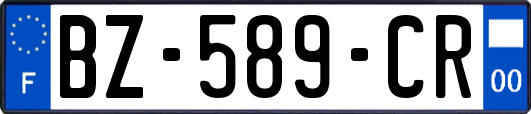 F
BZ-589-CR
00